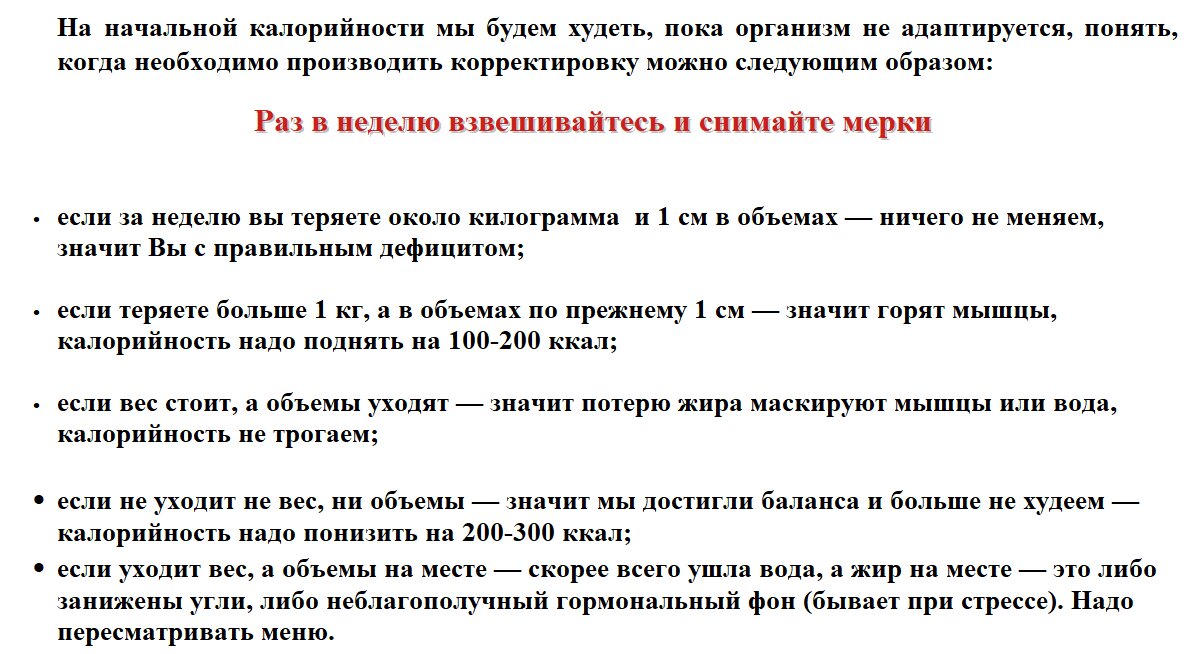 На начальной калорийности мы будем худеть, пока организм не адаптируется, понять, когда необходимо производить корректировку можно следующим образом:

Раз в неделю взвешивайтесь и снимайте мерки

• если за неделю вы теряете около килограмма и 1 см в объемах — ничего не меняем, значит Вы с правильным дефицитом;

• если теряете больше 1 кг, а в объемах по прежнему 1 см — значит горят мышцы, калорийность надо поднять на 100-200 ккал;

• если вес стоит, а объемы уходят — значит потерю жира маскируют мышцы или вода, калорийность не трогаем;

• если не уходит не вес, ни объемы — значит мы достигли баланса и больше не худеем — калорийность надо понизить на 200-300 ккал;

• если уходит вес, а объемы на месте — скорее всего ушла вода, а жир на месте — это либо занижены угли, либо неблагополучный гормональный фон (бывает при стрессе). Надо пересматривать меню.